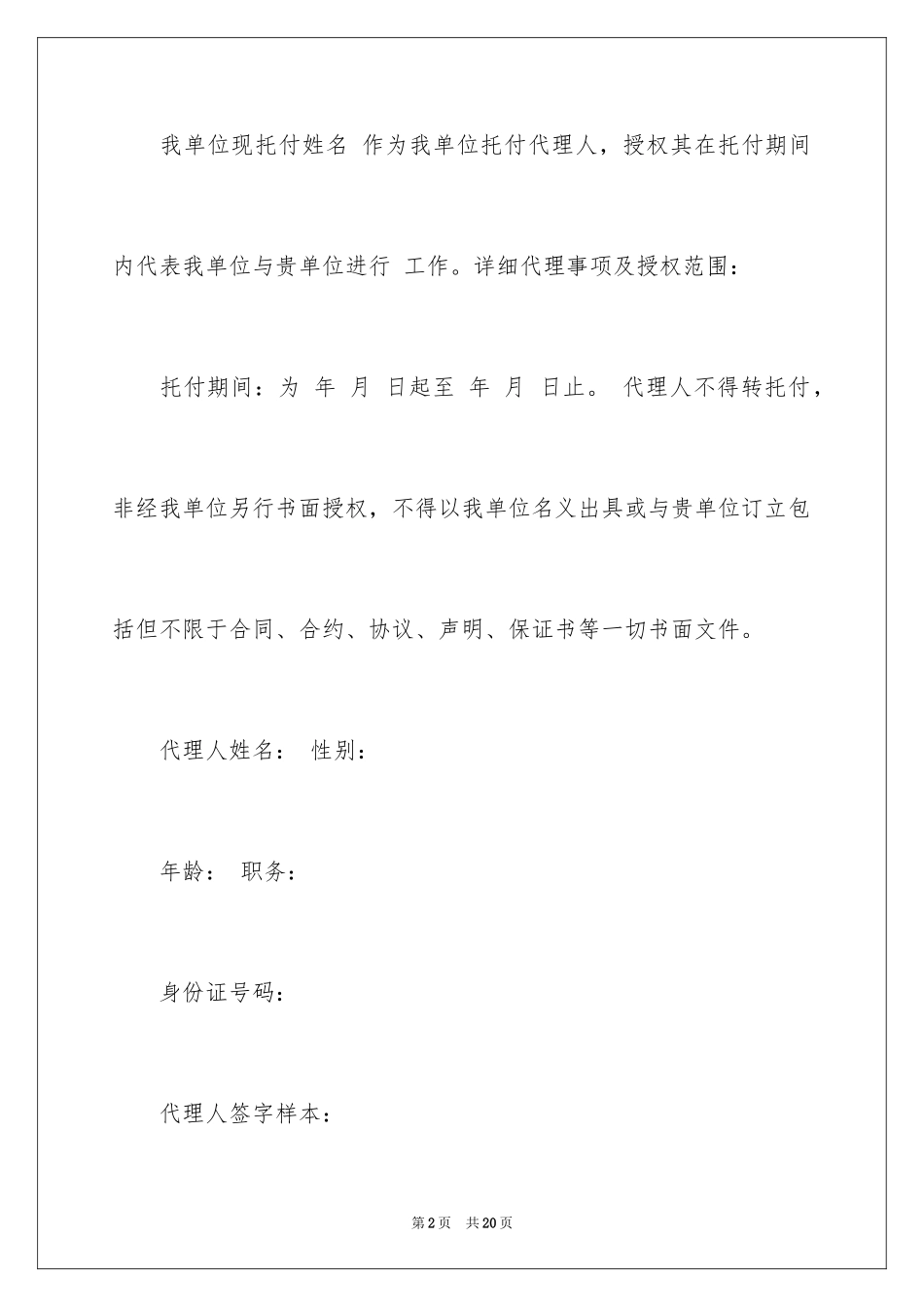 我单位现托付姓名 作为我单位托付代理人，授权其在托付期间内代表我单位与贵单位进行 工作。详细代理事项及授权范围：

托付期间：为 年 月 日起至 年 月 日止。 代理人不得转托付，非经我单位另行书面授权，不得以我单位名义出具或与贵单位订立包括但不限于合同、合约、协议、声明、保证书等一切书面文件。

代理人姓名： 性别：

年龄： 职务：

身份证号码：

代理人签字样本：

第2页 共20页